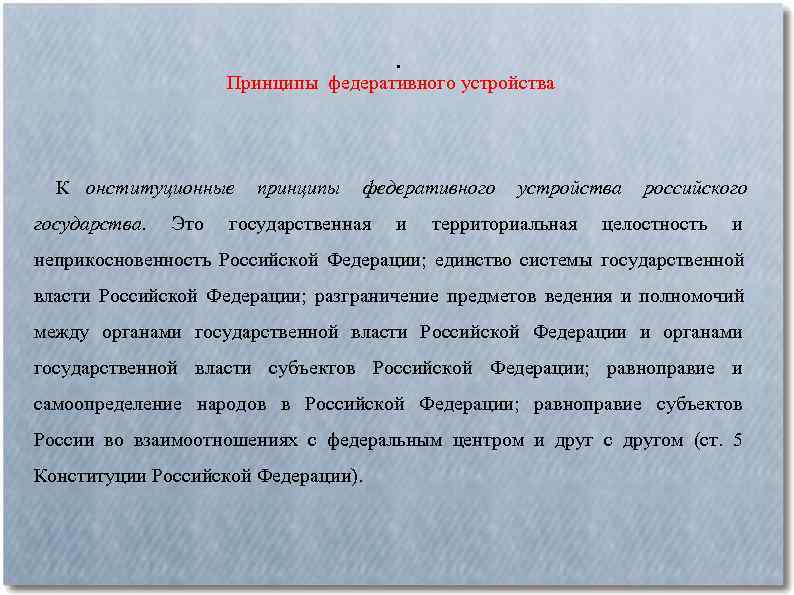 .
Принципы федеративного устройства

К онституционные принципы федеративного устройства российского государства. Это государственная и территориальная целостность и неприкосновенность Российской Федерации; единство системы государственной власти Российской Федерации; разграничение предметов ведения и полномочий между органами государственной власти Российской Федерации и органами государственной власти субъектов Российской Федерации; равноправие и самоопределение народов в Российской Федерации; равноправие субъектов России во взаимоотношениях с федеральным центром и друг с другом (ст. 5 Конституции Российской Федерации).